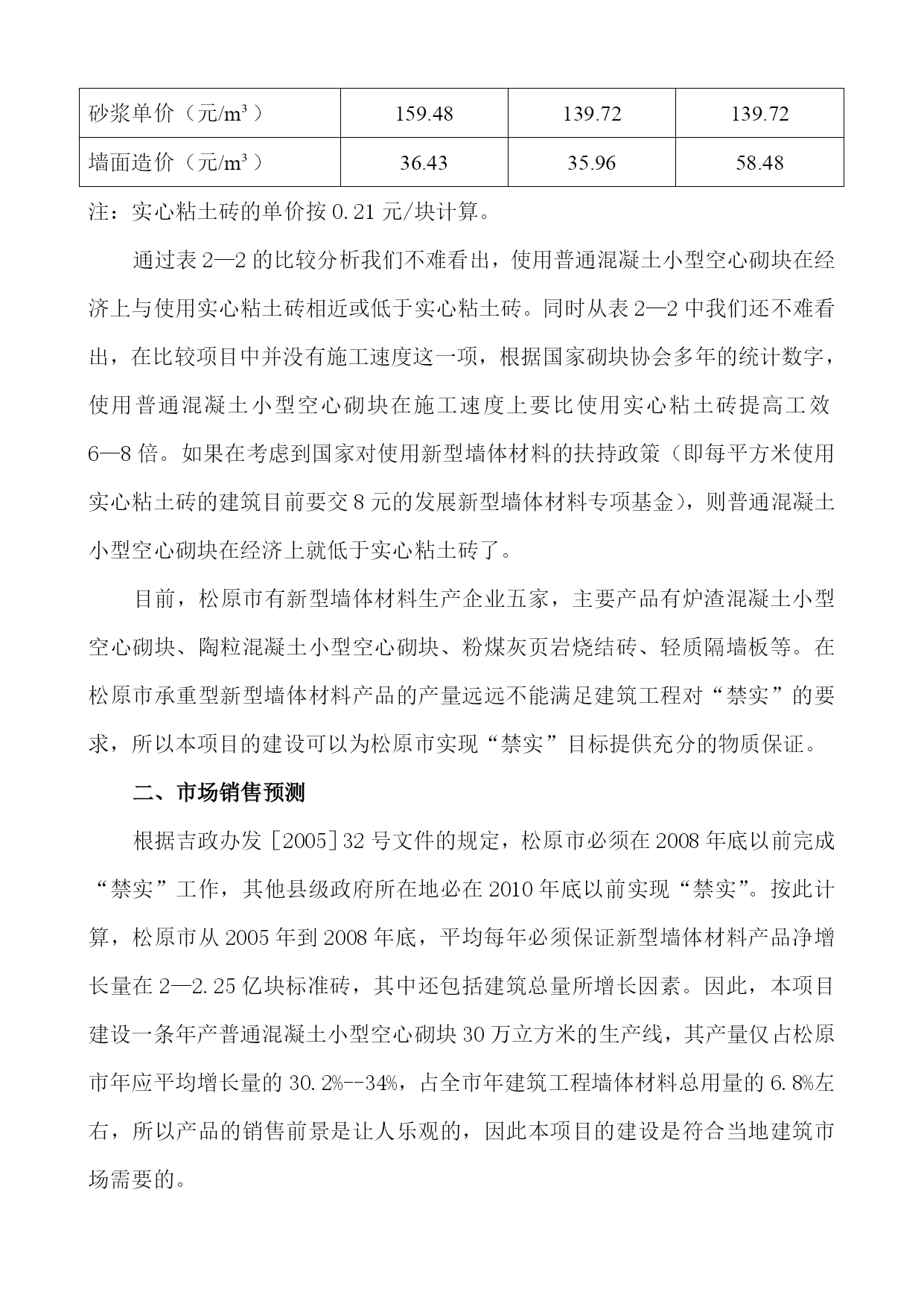 | 砂浆单价（元/m³） | 159.48 | 139.72 | 139.72 |
|---|---|---|---|
| 墙面造价（元/m³） | 36.43 | 35.96 | 58.48 |

注：实心粘土砖的单价按 0.21 元/块计算。

通过表 2—2 的比较分析我们不难看出，使用普通混凝土小型空心砌块在经济上与使用实心粘土砖相近或低于实心粘土砖。同时从表 2—2 中我们还不难看出，在比较项目中并没有施工速度这一项，根据国家砌块协会多年的统计数字，使用普通混凝土小型空心砌块在施工速度上要比使用实心粘土砖提高工效 6—8 倍。如果在考虑到国家对使用新型墙体材料的扶持政策（即每平方米使用实心粘土砖的建筑目前要交 8 元的发展新型墙体材料专项基金），则普通混凝土小型空心砌块在经济上就低于实心粘土砖了。

目前，松原市有新型墙体材料生产企业五家，主要产品有炉渣混凝土小型空心砌块、陶粒混凝土小型空心砌块、粉煤灰页岩烧结砖、轻质隔墙板等。在松原市承重型新型墙体材料产品的产量远远不能满足建筑工程对“禁实”的要求，所以本项目的建设可以为松原市实现“禁实”目标提供充分的物质保证。

二、市场销售预测

根据吉政办发［2005］32 号文件的规定，松原市必须在 2008 年底以前完成“禁实”工作，其他县级政府所在地必在 2010 年底以前实现“禁实”。按此计算，松原市从 2005 年到 2008 年底，平均每年必须保证新型墙体材料产品净增长量在 2—2.25 亿块标准砖，其中还包括建筑总量所增长因素。因此，本项目建设一条年产普通混凝土小型空心砌块 30 万立方米的生产线，其产量仅占松原市年应平均增长量的 30.2%--34%，占全市年建筑工程墙体材料总用量的 6.8%左右，所以产品的销售前景是让人乐观的，因此本项目的建设是符合当地建筑市场需要的。